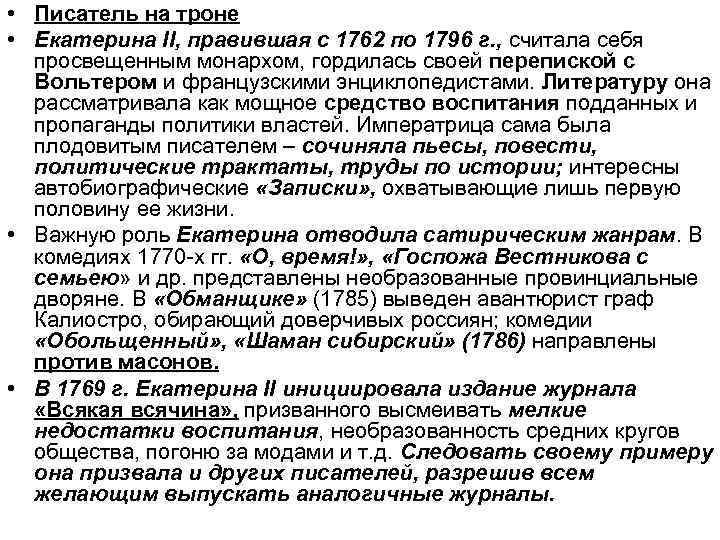 • Писатель на троне
• Екатерина II, правившая с 1762 по 1796 г., считала себя просвещенным монархом, гордилась своей перепиской с Вольтером и французскими энциклопедистами. Литературу она рассматривала как мощное средство воспитания подданных и пропаганды политики властей. Императрица сама была плодовитым писателем – сочиняла пьесы, повести, политические трактаты, труды по истории; интересны автобиографические «Записки», охватывающие лишь первую половину ее жизни.
• Важную роль Екатерина отводила сатирическим жанрам. В комедиях 1770-х гг. «О, время!», «Госпожа Вестникова с семьею» и др. представлены необразованные провинциальные дворяне. В «Обманщике» (1785) выведен авантюрист граф Калиостро, обирающий доверчивых россиян; комедии «Обольщенный», «Шаман сибирский» (1786) направлены против масонов.
• В 1769 г. Екатерина II инициировала издание журнала «Всякая всячина», призванного высмеивать мелкие недостатки воспитания, необразованность средних кругов общества, погоню за модами и т.д. Следовать своему примеру она призвала и других писателей, разрешив всем желающим выпускать аналогичные журналы.